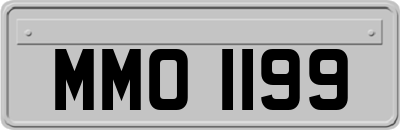 MMO 1199